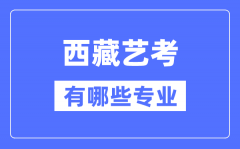 西藏艺考

有哪些专业